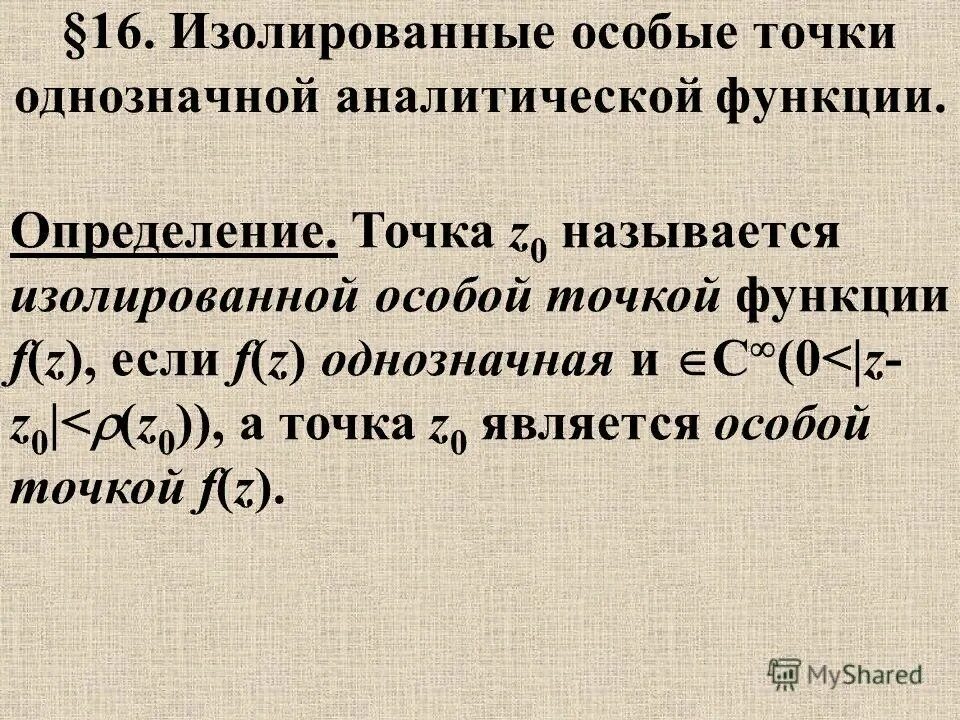 §16. Изолированные особые точки однозначной аналитической функции.

Определение. Точка $z_0$ называется изолированной особой точкой функции $f(z)$, если $f(z)$ однозначная и $\in C^{\infty}(0<|z-z_0|<\rho(z_0))$, а точка $z_0$ является особой точкой $f(z)$.

MyShared